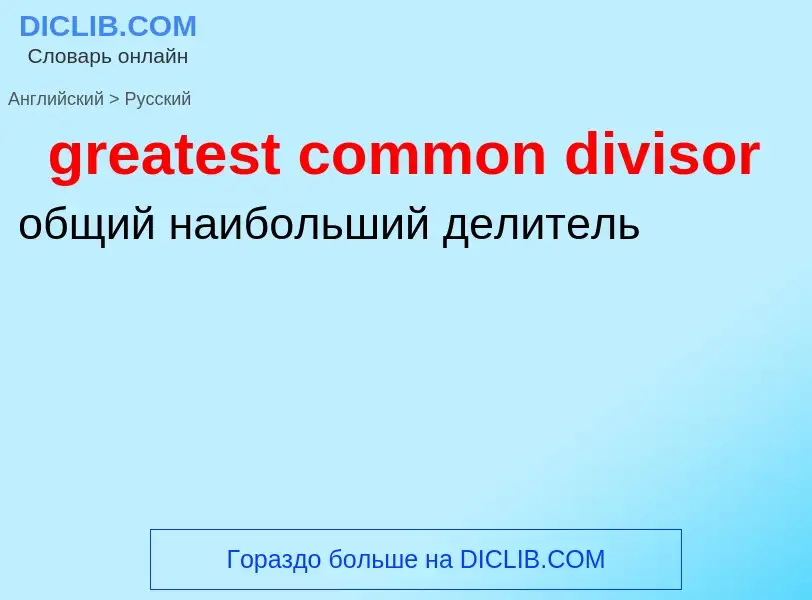 DICLIB.COM
Словарь онлайн

Английский > Русский

greatest common divisor

общий наибольший делитель

Гораздо больше на DICLIB.COM